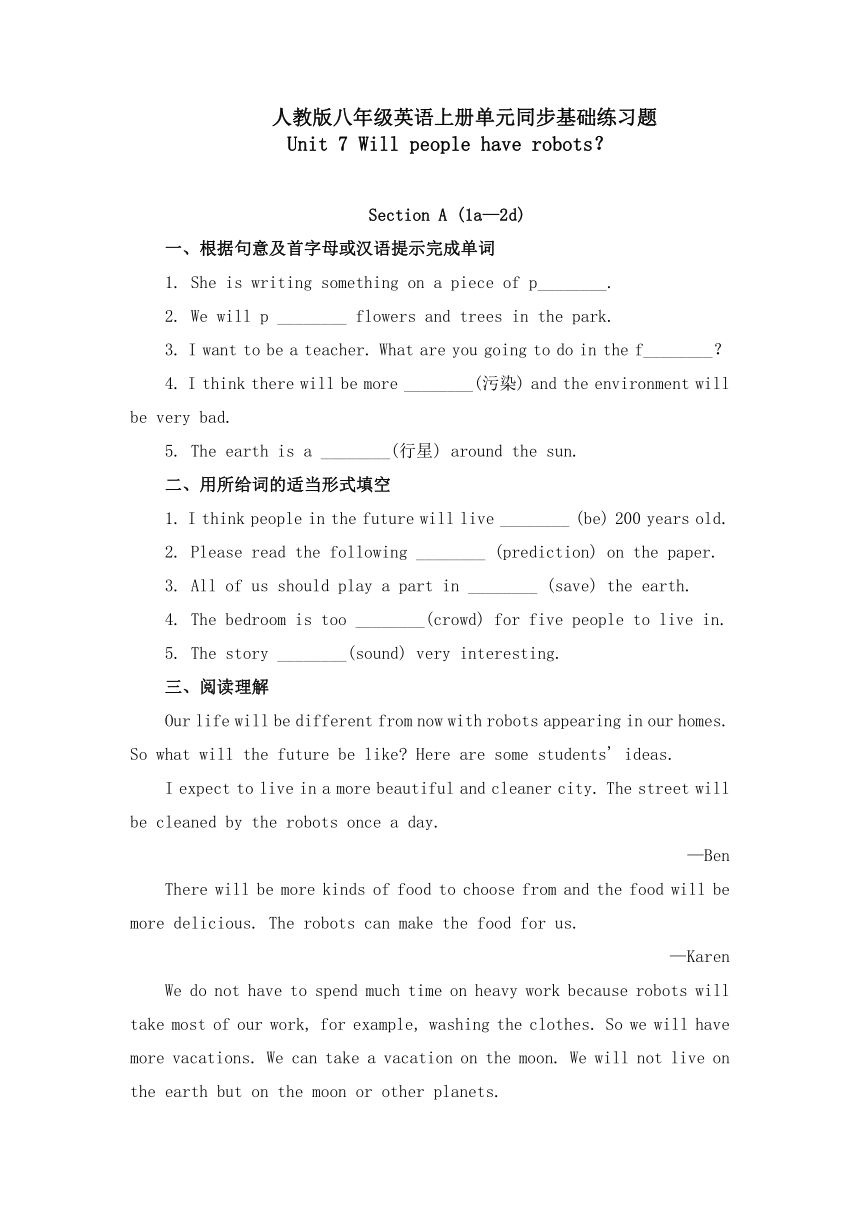 人教版八年级英语上册单元同步基础练习题
Unit 7 Will people have robots?

Section A (1a—2d)

一、根据句意及首字母或汉语提示完成单词

1. She is writing something on a piece of p________.

2. We will p ________ flowers and trees in the park.

3. I want to be a teacher. What are you going to do in the f________?

4. I think there will be more ________(污染) and the environment will be very bad.

5. The earth is a ________(行星) around the sun.

二、用所给词的适当形式填空

1. I think people in the future will live ________ (be) 200 years old.

2. Please read the following ________ (prediction) on the paper.

3. All of us should play a part in ________ (save) the earth.

4. The bedroom is too ________(crowd) for five people to live in.

5. The story ________(sound) very interesting.

三、阅读理解

Our life will be different from now with robots appearing in our homes. So what will the future be like? Here are some students' ideas.

I expect to live in a more beautiful and cleaner city. The street will be cleaned by the robots once a day.

—Ben

There will be more kinds of food to choose from and the food will be more delicious. The robots can make the food for us.

—Karen

We do not have to spend much time on heavy work because robots will take most of our work, for example, washing the clothes. So we will have more vacations. We can take a vacation on the moon. We will not live on the earth but on the moon or other planets.